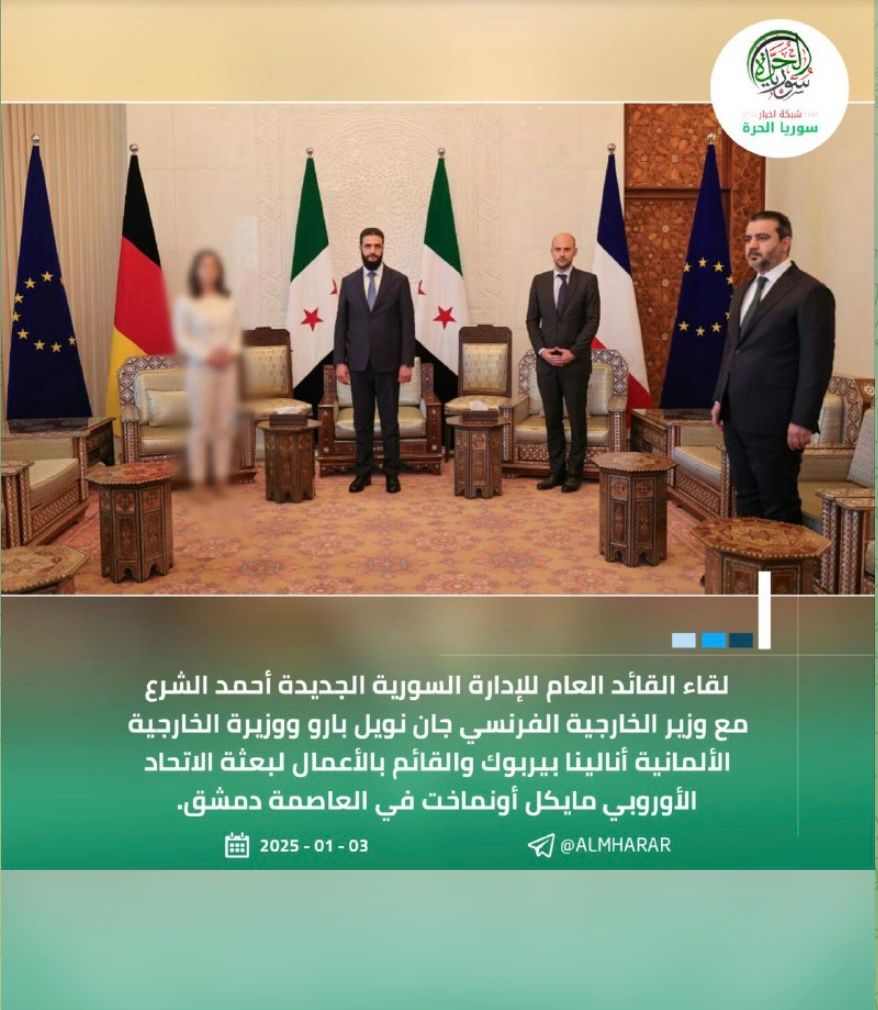 سوريا الحرة
شبكة اخبار
سوريا الحرة

لقاء القائد العام للإدارة السورية الجديدة أحمد الشرع مع وزير الخارجية الفرنسي جان نويل بارو ووزيرة الخارجية الألمانية أنالينا بيربوك والقائم بالأعمال لبعثة الاتحاد الأوروبي مايكل أونماخت في العاصمة دمشق.

2025 - 01 - 03
@ALMHARAR